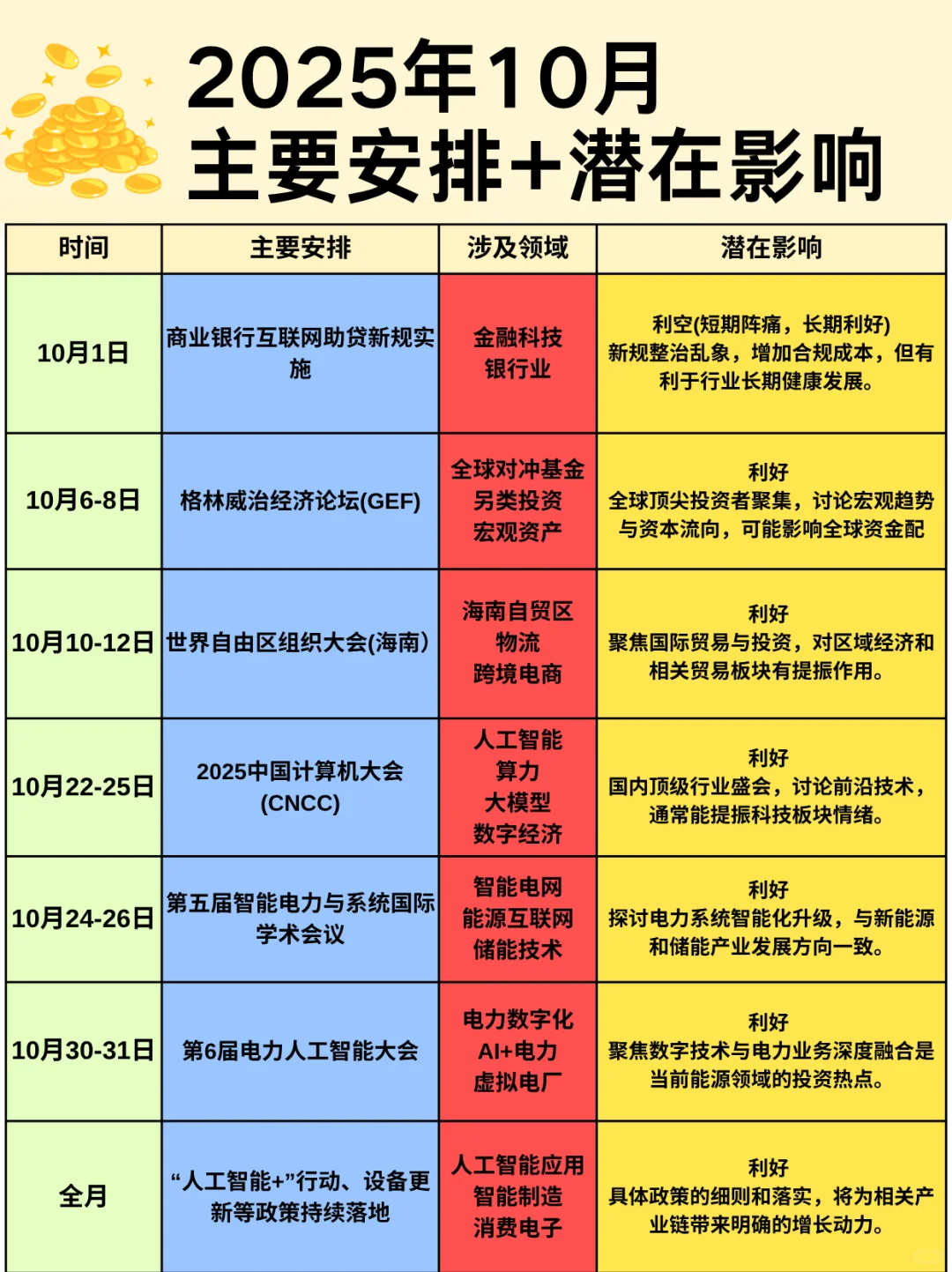 2025年10月
主要安排+潜在影响

| 时间 | 主要安排 | 涉及领域 | 潜在影响 |
|---|---|---|---|
| 10月1日 | 商业银行互联网助贷新规实施 | 金融科技 银行业 | 利空(短期阵痛，长期利好) 新规整治乱象，增加合规成本，但有利于行业长期健康发展。 |
| 10月6-8日 | 格林威治经济论坛(GEF) | 全球对冲基金 另类投资 宏观资产 | 利好 全球顶尖投资者聚集，讨论宏观趋势与资本流向，可能影响全球资金配 |
| 10月10-12日 | 世界自由区组织大会(海南) | 海南自贸区 物流 跨境电商 | 利好 聚焦国际贸易与投资，对区域经济和相关贸易板块有提振作用。 |
| 10月22-25日 | 2025中国计算机大会(CNCC) | 人工智能 算力 大模型 数字经济 | 利好 国内顶级行业盛会，讨论前沿技术，通常能提振科技板块情绪。 |
| 10月24-26日 | 第五届智能电力与系统国际学术会议 | 智能电网 能源互联网 储能技术 | 利好 探讨电力系统智能化升级，与新能源和储能产业发展方向一致。 |
| 10月30-31日 | 第6届电力人工智能大会 | 电力数字化 AI+电力 虚拟电厂 | 利好 聚焦数字技术与电力业务深度融合是当前能源领域的投资热点。 |
| 全月 | “人工智能+”行动、设备更新等政策持续落地 | 人工智能应用 智能制造 消费电子 | 利好 具体政策的细则和落实，将为相关产业链带来明确的增长动力。 |